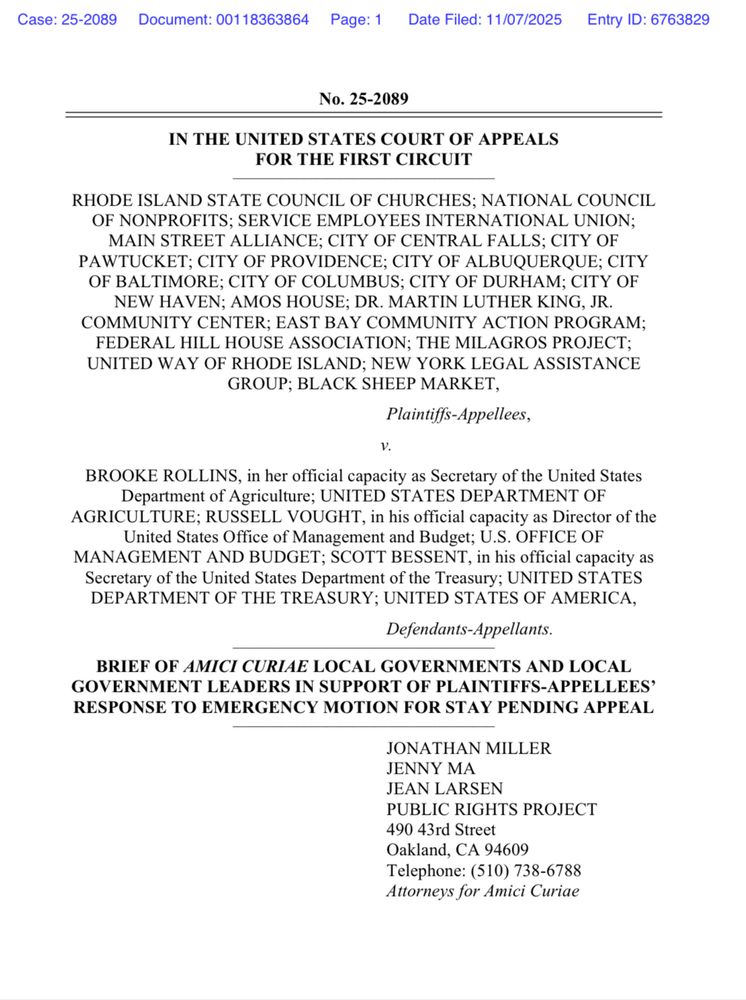 Case: 25-2089 Document: 00118363864 Page: 1 Date Filed: 11/07/2025 Entry ID: 6763829

No. 25-2089

IN THE UNITED STATES COURT OF APPEALS FOR THE FIRST CIRCUIT

RHODE ISLAND STATE COUNCIL OF CHURCHES; NATIONAL COUNCIL OF NONPROFITS; SERVICE EMPLOYEES INTERNATIONAL UNION; MAIN STREET ALLIANCE; CITY OF CENTRAL FALLS; CITY OF PAWTUCKET; CITY OF PROVIDENCE; CITY OF ALBUQUERQUE; CITY OF BALTIMORE; CITY OF COLUMBUS; CITY OF DURHAM; CITY OF NEW HAVEN; AMOS HOUSE; DR. MARTIN LUTHER KING, JR. COMMUNITY CENTER; EAST BAY COMMUNITY ACTION PROGRAM; FEDERAL HILL HOUSE ASSOCIATION; THE MILAGROS PROJECT; UNITED WAY OF RHODE ISLAND; NEW YORK LEGAL ASSISTANCE GROUP; BLACK SHEEP MARKET,

Plaintiffs-Appellees,

v.

BROOKE ROLLINS, in her official capacity as Secretary of the United States Department of Agriculture; UNITED STATES DEPARTMENT OF AGRICULTURE; RUSSELL VOUGHT, in his official capacity as Director of the United States Office of Management and Budget; U.S. OFFICE OF MANAGEMENT AND BUDGET; SCOTT BESSENT, in his official capacity as Secretary of the United States Department of the Treasury; UNITED STATES DEPARTMENT OF THE TREASURY; UNITED STATES OF AMERICA,

Defendants-Appellants.

BRIEF OF AMICI CURIAE LOCAL GOVERNMENTS AND LOCAL GOVERNMENT LEADERS IN SUPPORT OF PLAINTIFFS-APPELLEES' RESPONSE TO EMERGENCY MOTION FOR STAY PENDING APPEAL

JONATHAN MILLER
JENNY MA
JEAN LARSEN
PUBLIC RIGHTS PROJECT
490 43rd Street
Oakland, CA 94609
Telephone: (510) 738-6788
Attorneys for Amici Curiae